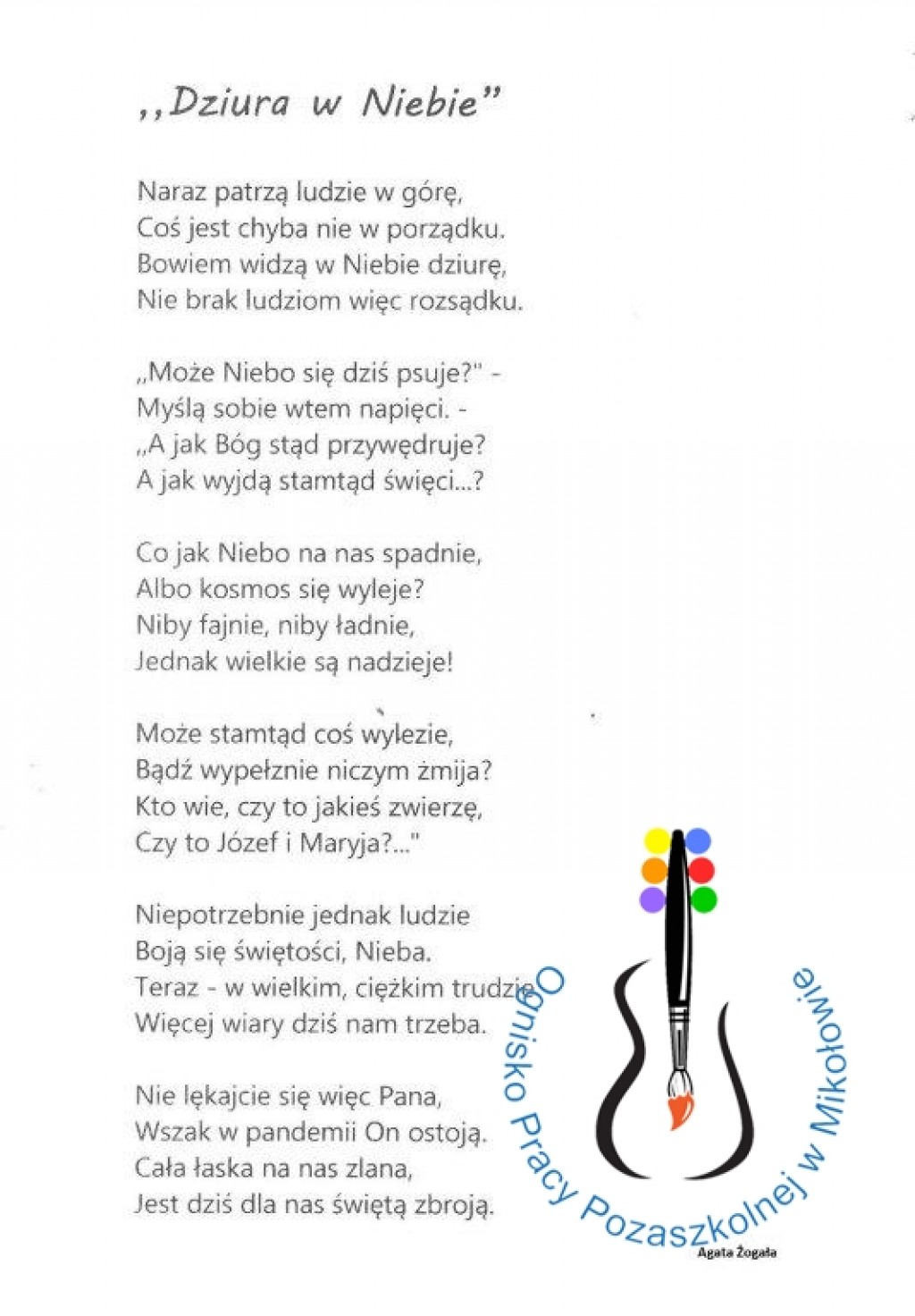 ,,Dziura w Niebie"

Naraz patrzą ludzie w górę,
Coś jest chyba nie w porządku.
Bowiem widzą w Niebie dziurę,
Nie brak ludziom więc rozsądku.

„Może Niebo się dziś psuje?" -
Myślą sobie wtem napięci. -
„A jak Bóg stąd przywędruje?
A jak wyjdą stamtąd święci...?

Co jak Niebo na nas spadnie,
Albo kosmos się wyleje?
Niby fajnie, niby ładnie,
Jednak wielkie są nadzieje!

Może stamtąd coś wylezie,
Bądź wypełznie niczym żmija?
Kto wie, czy to jakieś zwierzę,
Czy to Józef i Maryja?..."

Niepotrzebnie jednak ludzie
Boją się świętości, Nieba.
Teraz - w wielkim, ciężkim trudzie
Więcej wiary dziś nam trzeba.

Nie lękajcie się więc Pana,
Wszak w pandemii On ostoją.
Cała łaska na nas zlana,
Jest dziś dla nas świętą zbroją.

Ognisko Pracy Pozaszkolnej w Mikołowie

Agata Żogała